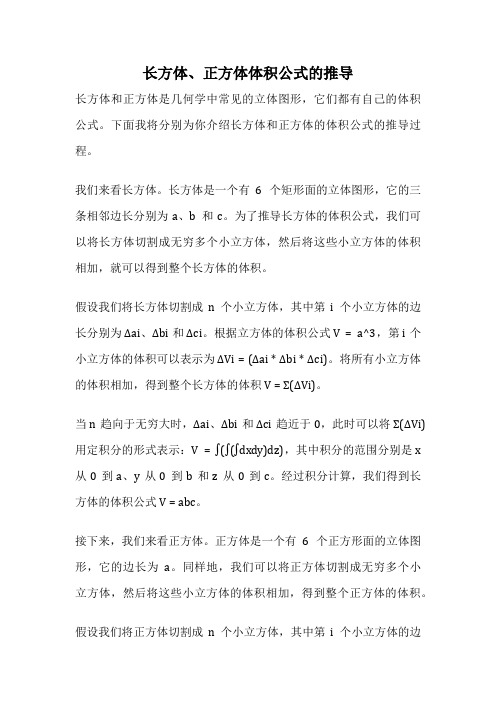 长方体、正方体体积公式的推导

长方体和正方体是几何学中常见的立体图形，它们都有自己的体积公式。下面我将分别为你介绍长方体和正方体的体积公式的推导过程。

我们来看长方体。长方体是一个有 6 个矩形面的立体图形，它的三条相邻边长分别为 a、b 和 c。为了推导长方体的体积公式，我们可以将长方体切割成无穷多个小立方体，然后将这些小立方体的体积相加，就可以得到整个长方体的体积。

假设我们将长方体切割成 n 个小立方体，其中第 i 个小立方体的边长分别为 Δai、Δbi 和 Δci。根据立方体的体积公式 V = a^3，第 i 个小立方体的体积可以表示为 ΔVi = (Δai * Δbi * Δci)。将所有小立方体的体积相加，得到整个长方体的体积 V = Σ(ΔVi)。

当 n 趋向于无穷大时，Δai、Δbi 和 Δci 趋近于 0，此时可以将 Σ(ΔVi) 用定积分的形式表示：V = ∫(∫(∫dxdy)dz)，其中积分的范围分别是 x 从 0 到 a、y 从 0 到 b 和 z 从 0 到 c。经过积分计算，我们得到长方体的体积公式 V = abc。

接下来，我们来看正方体。正方体是一个有 6 个正方形面的立体图形，它的边长为 a。同样地，我们可以将正方体切割成无穷多个小立方体，然后将这些小立方体的体积相加，得到整个正方体的体积。

假设我们将正方体切割成 n 个小立方体，其中第 i 个小立方体的边